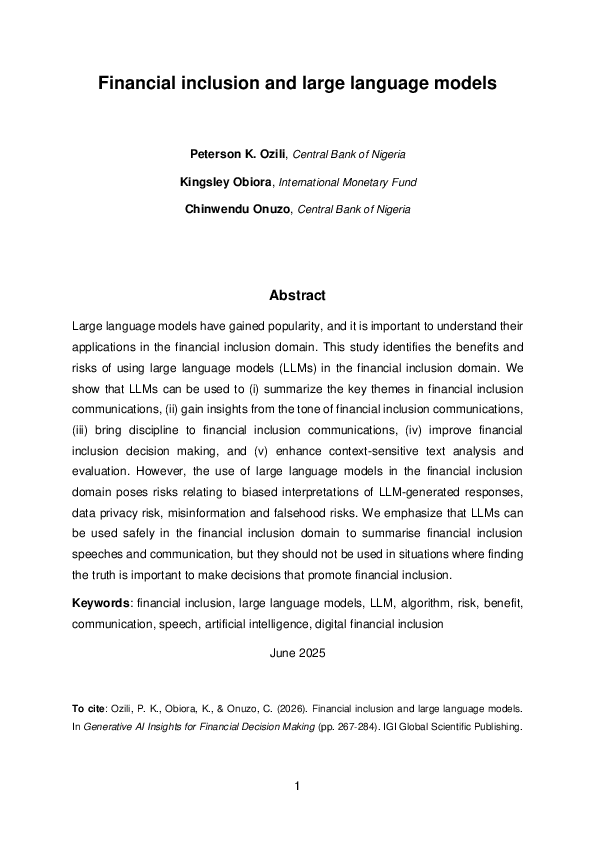 Financial inclusion and large language models

Peterson K. Ozili, Central Bank of Nigeria

Kingsley Obiora, International Monetary Fund

Chinwendu Onuzo, Central Bank of Nigeria

Abstract

Large language models have gained popularity, and it is important to understand their applications in the financial inclusion domain. This study identifies the benefits and risks of using large language models (LLMs) in the financial inclusion domain. We show that LLMs can be used to (i) summarize the key themes in financial inclusion communications, (ii) gain insights from the tone of financial inclusion communications, (iii) bring discipline to financial inclusion communications, (iv) improve financial inclusion decision making, and (v) enhance context-sensitive text analysis and evaluation. However, the use of large language models in the financial inclusion domain poses risks relating to biased interpretations of LLM-generated responses, data privacy risk, misinformation and falsehood risks. We emphasize that LLMs can be used safely in the financial inclusion domain to summarise financial inclusion speeches and communication, but they should not be used in situations where finding the truth is important to make decisions that promote financial inclusion.

Keywords: financial inclusion, large language models, LLM, algorithm, risk, benefit, communication, speech, artificial intelligence, digital financial inclusion

June 2025

To cite: Ozili, P. K., Obiora, K., & Onuzo, C. (2026). Financial inclusion and large language models. In Generative AI Insights for Financial Decision Making (pp. 267-284). IGI Global Scientific Publishing.

1